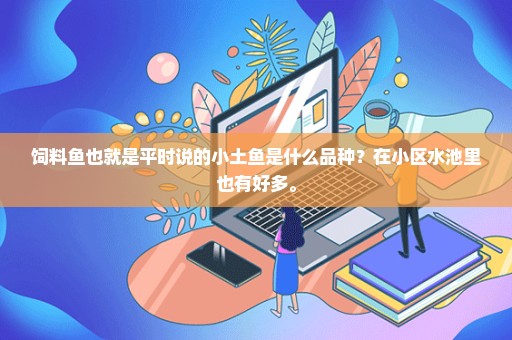 饲料鱼也就是平时说的小土鱼是什么品种？在小区水池里也有好多。